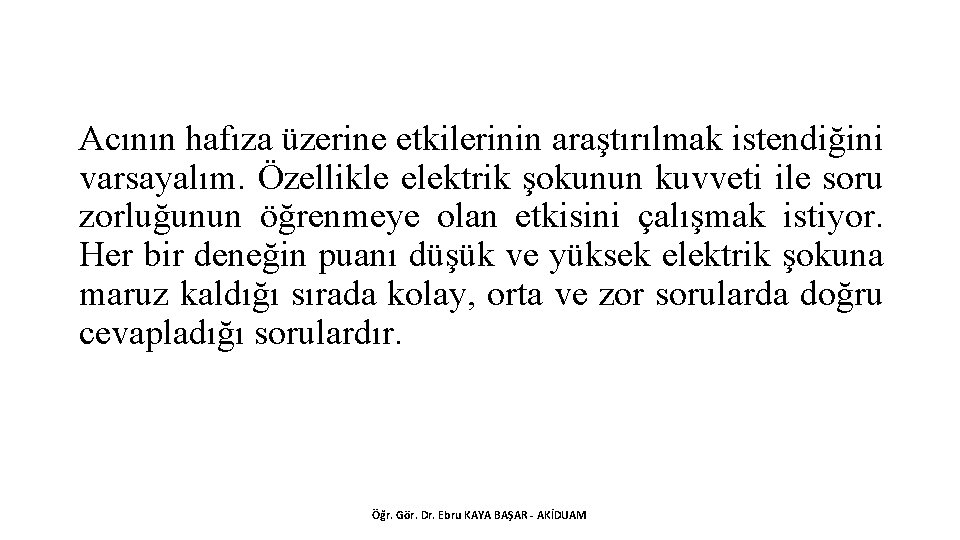 Acının hafıza üzerine etkilerinin araştırılmak istendiğini varsayalım. Özellikle elektrik şokunun kuvveti ile soru zorluğunun öğrenmeye olan etkisini çalışmak istiyor. Her bir deneğin puanı düşük ve yüksek elektrik şokuna maruz kaldığı sırada kolay, orta ve zor sorularda doğru cevapladığı sorulardır.

Öğr. Gör. Dr. Ebru KAYA BAŞAR - AKİDUAM